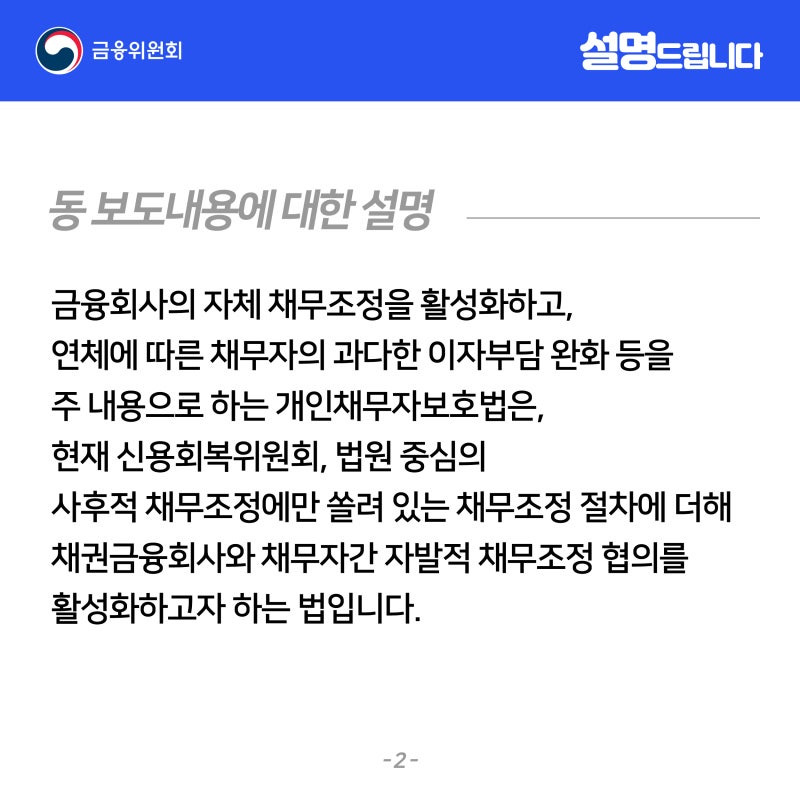 금융위원회

설명드립니다

동 보도내용에 대한 설명

금융회사의 자체 채무조정을 활성화하고, 연체에 따른 채무자의 과다한 이자부담 완화 등을 주 내용으로 하는 개인채무자보호법은, 현재 신용회복위원회, 법원 중심의 사후적 채무조정에만 쏠려 있는 채무조정 절차에 더해 채권금융회사와 채무자간 자발적 채무조정 협의를 활성화하고자 하는 법입니다.

-2-